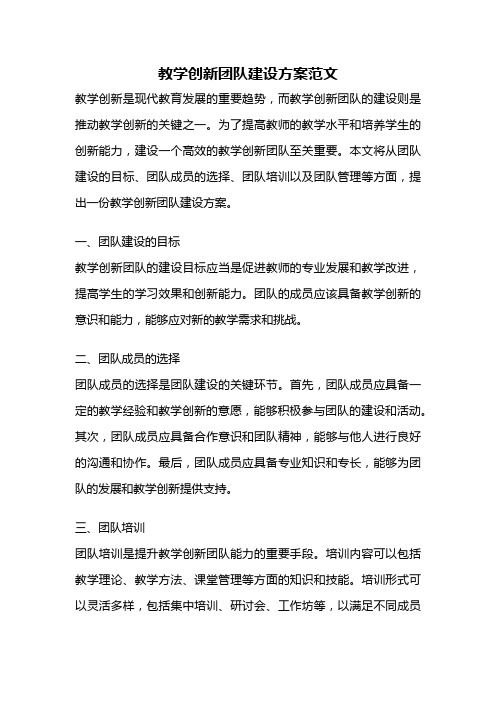 教学创新团队建设方案范文

教学创新是现代教育发展的重要趋势，而教学创新团队的建设则是推动教学创新的关键之一。为了提高教师的教学水平和培养学生的创新能力，建设一个高效的教学创新团队至关重要。本文将从团队建设的目标、团队成员的选择、团队培训以及团队管理等方面，提出一份教学创新团队建设方案。

一、团队建设的目标

教学创新团队的建设目标应当是促进教师的专业发展和教学改进，提高学生的学习效果和创新能力。团队的成员应该具备教学创新的意识和能力，能够应对新的教学需求和挑战。

二、团队成员的选择

团队成员的选择是团队建设的关键环节。首先，团队成员应具备一定的教学经验和教学创新的意愿，能够积极参与团队的建设和活动。其次，团队成员应具备合作意识和团队精神，能够与他人进行良好的沟通和协作。最后，团队成员应具备专业知识和专长，能够为团队的发展和教学创新提供支持。

三、团队培训

团队培训是提升教学创新团队能力的重要手段。培训内容可以包括教学理论、教学方法、课堂管理等方面的知识和技能。培训形式可以灵活多样，包括集中培训、研讨会、工作坊等，以满足不同成员